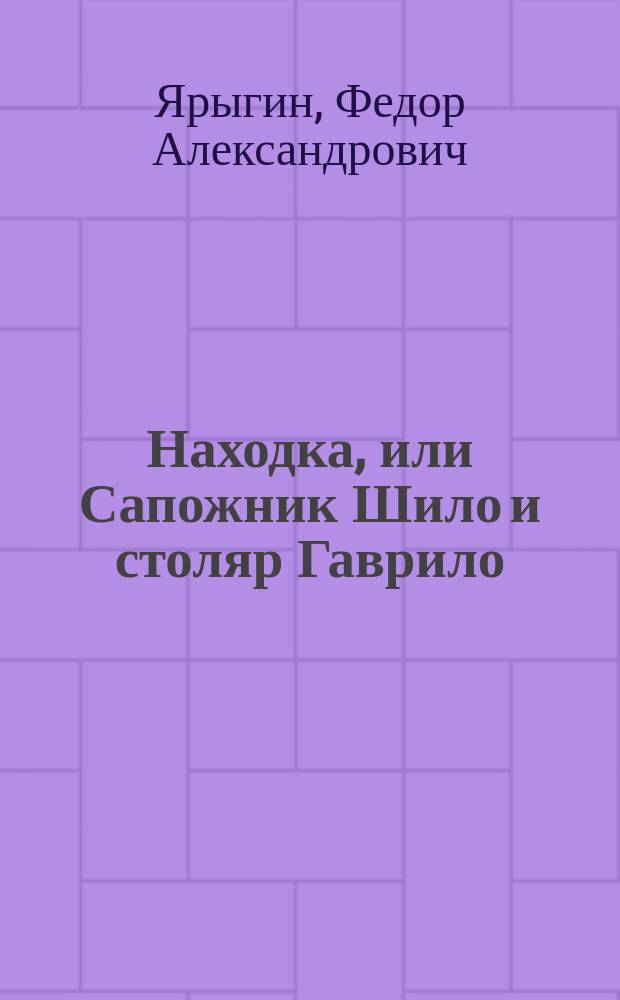 Ярыгин, Федор Александрович

Находка, или Сапожник Шило и столяр Гаврило